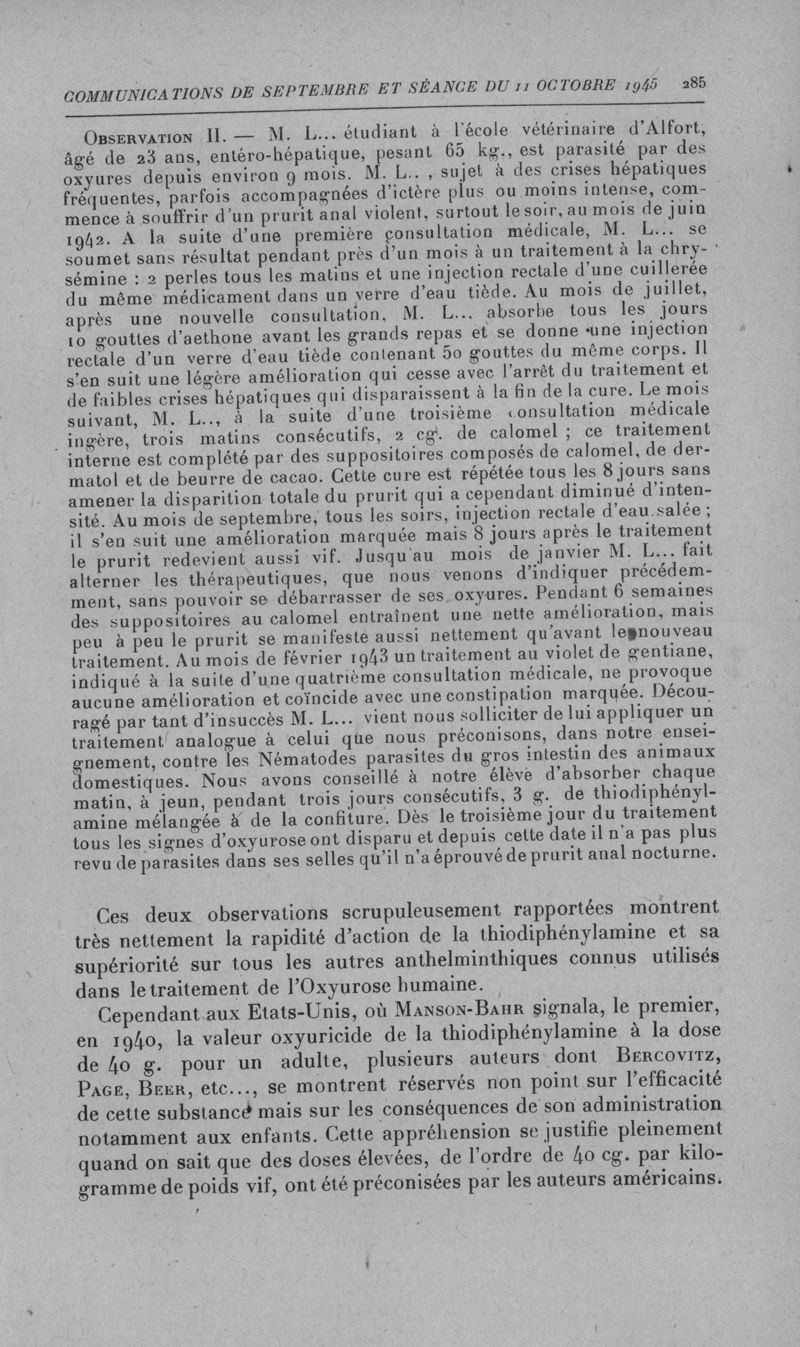 COMMUNICATIONS DE SEPTEMBRE ET SÉANCE DU 11 OCTOBRE 1945 285

Observation II. — M. L... étudiant à l'école vétérinaire d'Alfort, âgé de 23 ans, entéro-hépatique, pesant 65 kg., est parasité par des oxyures depuis environ 9 mois. M. L.. , sujet à des crises hépatiques fréquentes, parfois accompagnées d'ictère plus ou moins intense, commence à souffrir d'un prurit anal violent, surtout le soir, au mois de juin 1942. A la suite d'une première consultation médicale, M. L... se soumet sans résultat pendant près d'un mois à un traitement à la chrysémine : 2 perles tous les matins et une injection rectale d'une cuillerée du même médicament dans un verre d'eau tiède. Au mois de juillet, après une nouvelle consultation, M. L... absorbe tous les jours 10 gouttes d'aethone avant les grands repas et se donne une injection rectale d'un verre d'eau tiède contenant 50 gouttes du même corps. Il s'en suit une légère amélioration qui cesse avec l'arrêt du traitement et de faibles crises hépatiques qui disparaissent à la fin de la cure. Le mois suivant, M. L.., à la suite d'une troisième consultation médicale ingère, trois matins consécutifs, 2 cg. de calomel ; ce traitement interne est complété par des suppositoires composés de calomel, de dermatol et de beurre de cacao. Cette cure est répétée tous les 8 jours sans amener la disparition totale du prurit qui a cependant diminué d'intensité. Au mois de septembre, tous les soirs, injection rectale d'eau salée ; il s'en suit une amélioration marquée mais 8 jours après le traitement le prurit redevient aussi vif. Jusqu'au mois de janvier M. L... fait alterner les thérapeutiques, que nous venons d'indiquer précédemment, sans pouvoir se débarrasser de ses oxyures. Pendant 6 semaines des suppositoires au calomel entraînent une nette amélioration, mais peu à peu le prurit se manifeste aussi nettement qu'avant le nouveau traitement. Au mois de février 1943 un traitement au violet de gentiane, indiqué à la suite d'une quatrième consultation médicale, ne provoque aucune amélioration et coïncide avec une constipation marquée. Découragé par tant d'insuccès M. L... vient nous solliciter de lui appliquer un traitement analogue à celui que nous préconisons, dans notre enseignement, contre les Nématodes parasites du gros intestin des animaux domestiques. Nous avons conseillé à notre élève d'absorber chaque matin, à jeun, pendant trois jours consécutifs, 3 g. de thiodiphénylamine mélangée à de la confiture. Dès le troisième jour du traitement tous les signes d'oxyurose ont disparu et depuis cette date il n'a pas plus revu de parasites dans ses selles qu'il n'a éprouvé de prurit anal nocturne.

Ces deux observations scrupuleusement rapportées montrent très nettement la rapidité d'action de la thiodiphénylamine et sa supériorité sur tous les autres anthelminthiques connus utilisés dans le traitement de l'Oxyurose humaine.

Cependant aux Etats-Unis, où Manson-Bahr signala, le premier, en 1940, la valeur oxyuricide de la thiodiphénylamine à la dose de 40 g. pour un adulte, plusieurs auteurs dont Bercovitz, Page, Beer, etc..., se montrent réservés non point sur l'efficacité de cette substance mais sur les conséquences de son administration notamment aux enfants. Cette appréhension se justifie pleinement quand on sait que des doses élevées, de l'ordre de 40 cg. par kilogramme de poids vif, ont été préconisées par les auteurs américains.